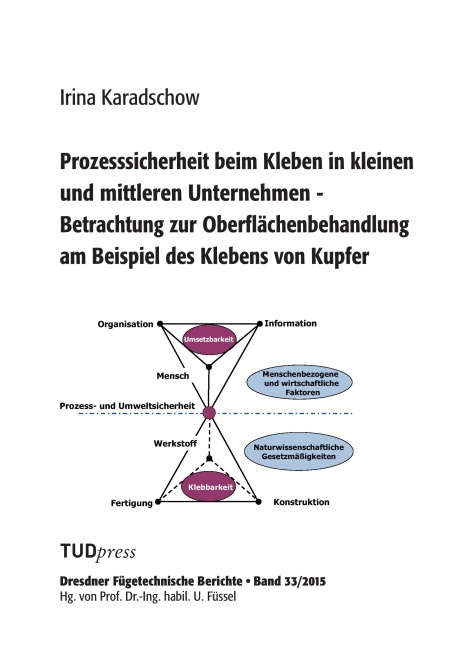 Irina Karadschow

Prozesssicherheit beim Kleben in kleinen und mittleren Unternehmen - Betrachtung zur Oberflächenbehandlung am Beispiel des Klebens von Kupfer

Organisation
Information
Umsetzbarkeit
Mensch
Menschenbezogene und wirtschaftliche Faktoren
Prozess- und Umweltsicherheit
Werkstoff
Naturwissenschaftliche Gesetzmäßigkeiten
Klebbarkeit
Fertigung
Konstruktion

TUDpress

Dresdner Fügetechnische Berichte • Band 33/2015
Hg. von Prof. Dr.-Ing. habil. U. Füssel